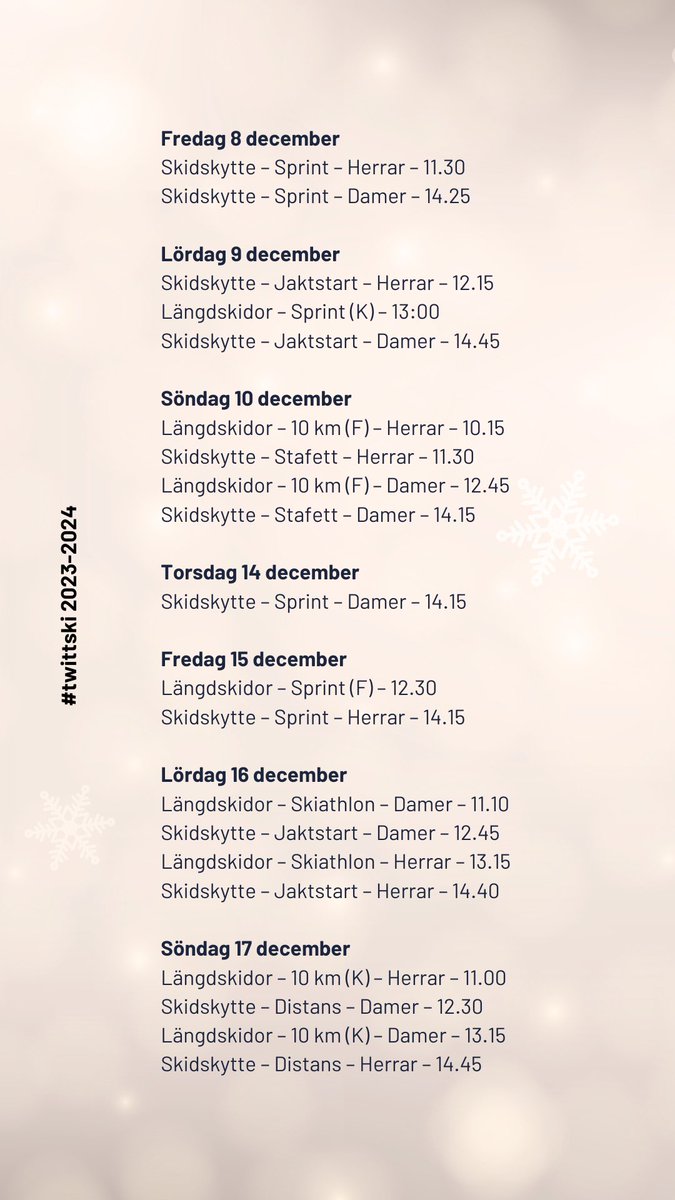 #twittski 2023-2024

**Fredag 8 december**
Skidskytte – Sprint – Herrar – 11.30
Skidskytte – Sprint – Damer – 14.25

**Lördag 9 december**
Skidskytte – Jaktstart – Herrar – 12.15
Längdskidor – Sprint (K) – 13:00
Skidskytte – Jaktstart – Damer – 14.45

**Söndag 10 december**
Längdskidor – 10 km (F) – Herrar – 10.15
Skidskytte – Stafett – Herrar – 11.30
Längdskidor – 10 km (F) – Damer – 12.45
Skidskytte – Stafett – Damer – 14.15

**Torsdag 14 december**
Skidskytte – Sprint – Damer – 14.15

**Fredag 15 december**
Längdskidor – Sprint (F) – 12.30
Skidskytte – Sprint – Herrar – 14.15

**Lördag 16 december**
Längdskidor – Skiathlon – Damer – 11.10
Skidskytte – Jaktstart – Damer – 12.45
Längdskidor – Skiathlon – Herrar – 13.15
Skidskytte – Jaktstart – Herrar – 14.40

**Söndag 17 december**
Längdskidor – 10 km (K) – Herrar – 11.00
Skidskytte – Distans – Damer – 12.30
Längdskidor – 10 km (K) – Damer – 13.15
Skidskytte – Distans – Herrar – 14.45